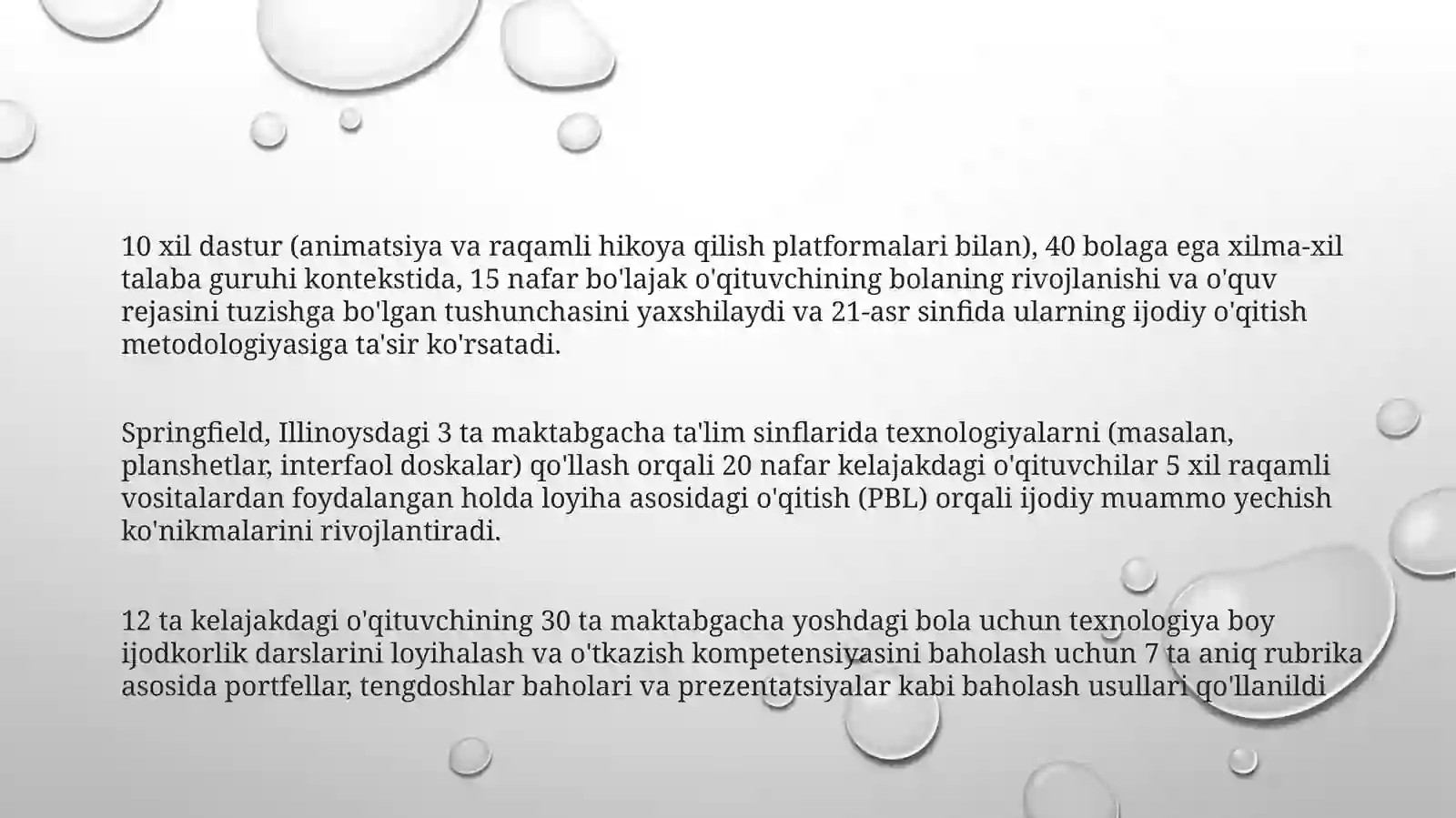 10 xil dastur (animatsiya va raqamli hikoya qilish platformalari bilan), 40 bolaga ega xilma-xil talaba guruhi kontekstida, 15 nafar bo'lajak o'qituvchining bolaning rivojlanishi va o'quv rejasini tuzishga bo'lgan tushunchasini yaxshilaydi va 21-asr sinfida ularning ijodiy o'qitish metodologiyasiga ta'sir ko'rsatadi.

Springfield, Illinoysdagi 3 ta maktabgacha ta'lim sinflarida texnologiyalarni (masalan, planshetlar, interfaol doskalar) qo'llash orqali 20 nafar kelajakdagi o'qituvchilar 5 xil raqamli vositalardan foydalangan holda loyiha asosidagi o'qitish (PBL) orqali ijodiy muammo yechish ko'nikmalarini rivojlantiradi.

12 ta kelajakdagi o'qituvchining 30 ta maktabgacha yoshdagi bola uchun texnologiya boy ijodkorlik darslarini loyihalash va o'tkazish kompetensiyasini baholash uchun 7 ta aniq rubrika asosida portfellar, tengdoshlar baholari va prezentatsiyalar kabi baholash usullari qo'llanildi